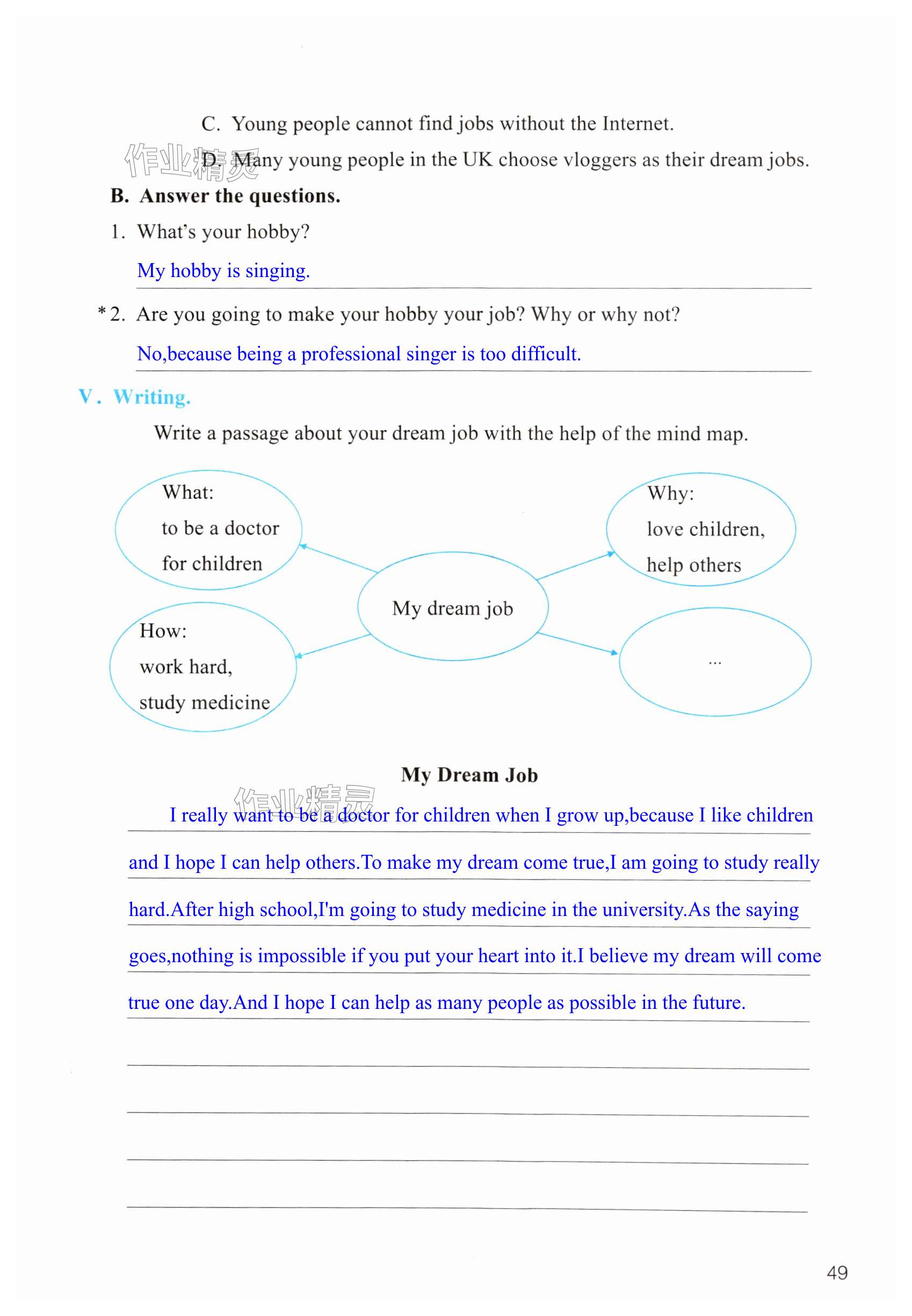 C. Young people cannot find jobs without the Internet.

作业精灵

D. Many young people in the UK choose vloggers as their dream jobs.

B. Answer the questions.

1. What's your hobby?

My hobby is singing.

*2. Are you going to make your hobby your job? Why or why not?

No,because being a professional singer is too difficult.

V. Writing.

Write a passage about your dream job with the help of the mind map.

What:
to be a doctor
for children

Why:
love children,
help others

My dream job

How:
work hard,
study medicine

...

My Dream Job

作业精灵

I really want to be a doctor for children when I grow up,because I like children and I hope I can help others.To make my dream come true,I am going to study really hard.After high school,I'm going to study medicine in the university.As the saying goes,nothing is impossible if you put your heart into it.I believe my dream will come true one day.And I hope I can help as many people as possible in the future.

49